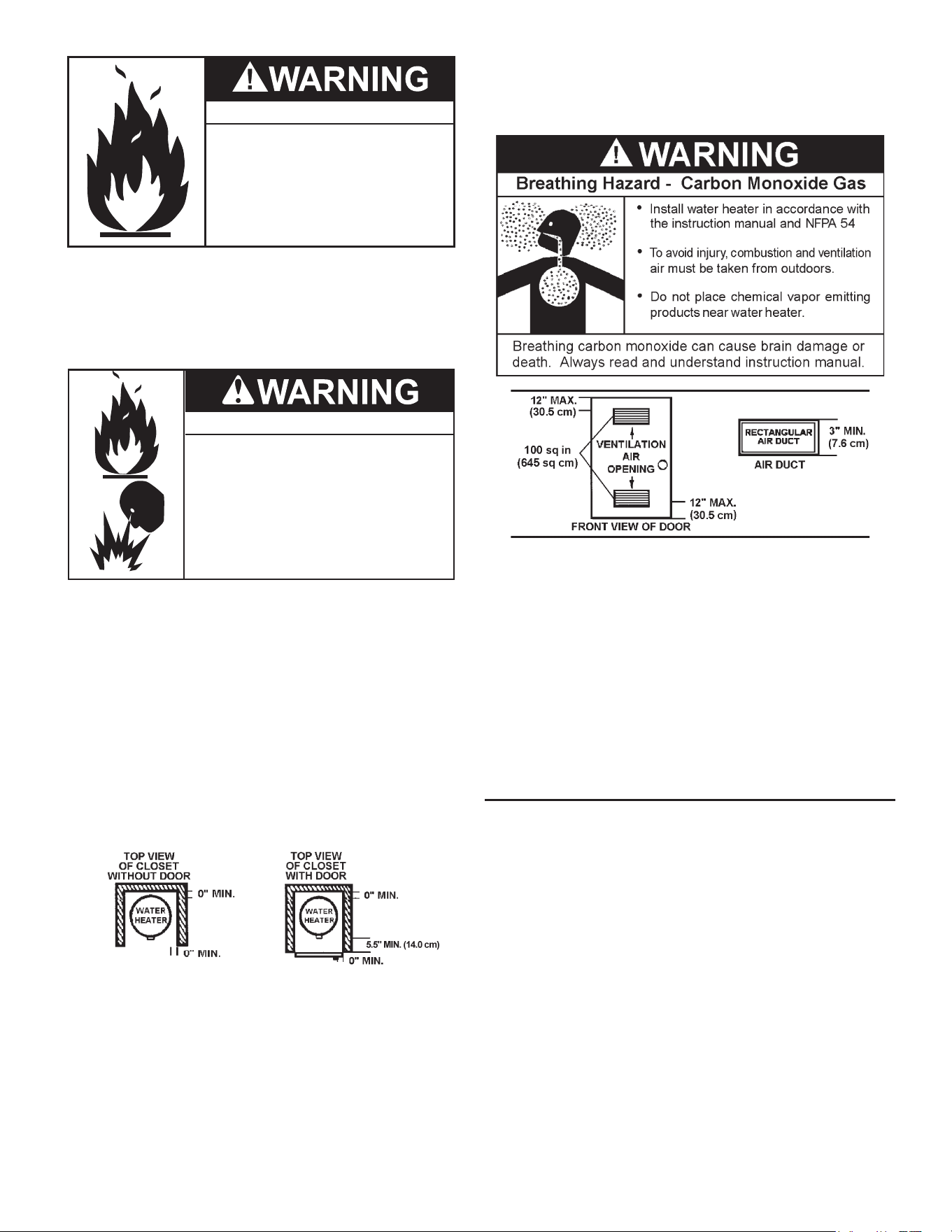 WARNING

WARNING

TOP VIEW OF CLOSET WITHOUT DOOR

WATER HEATER

0" MIN.

0" MIN.

TOP VIEW OF CLOSET WITH DOOR

WATER HEATER

0" MIN.

5.5" MIN. (14.0 cm)

0" MIN.

WARNING

Breathing Hazard - Carbon Monoxide Gas

• Install water heater in accordance with the instruction manual and NFPA 54

• To avoid injury, combustion and ventilation air must be taken from outdoors.

• Do not place chemical vapor emitting products near water heater.

Breathing carbon monoxide can cause brain damage or death. Always read and understand instruction manual.

12" MAX. (30.5 cm)

100 sq in (645 sq cm)

VENTILATION AIR OPENING

12" MAX. (30.5 cm)

FRONT VIEW OF DOOR

RECTANGULAR AIR DUCT

3" MIN. (7.6 cm)

AIR DUCT